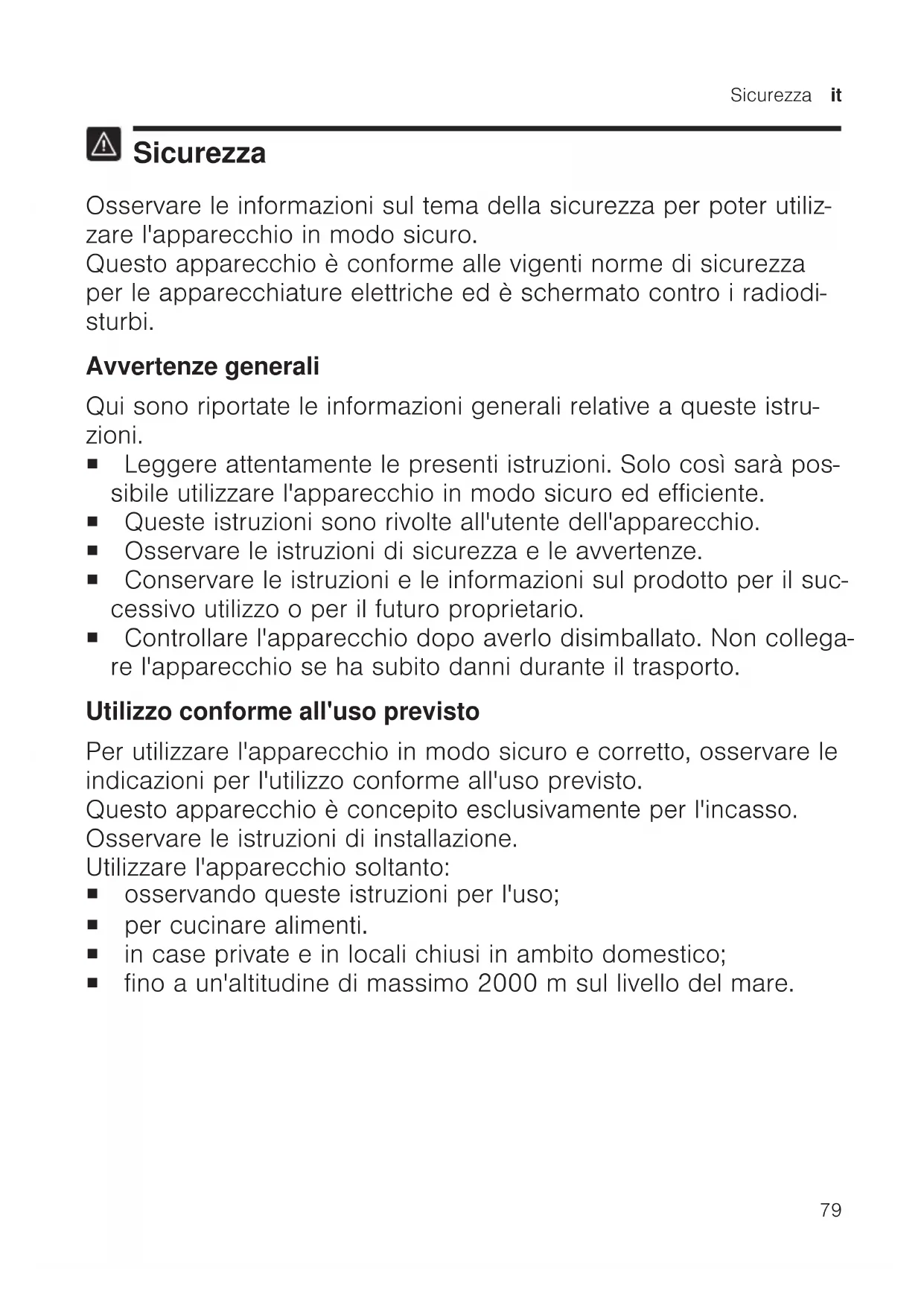 Sicurezza it

Sicurezza

Osservare le informazioni sul tema della sicurezza per poter utilizzare l'apparecchio in modo sicuro.
Questo apparecchio è conforme alle vigenti norme di sicurezza per le apparecchiature elettriche ed è schermato contro i radiodisturbi.

Avvertenze generali

Qui sono riportate le informazioni generali relative a queste istruzioni.
■ Leggere attentamente le presenti istruzioni. Solo così sarà possibile utilizzare l'apparecchio in modo sicuro ed efficiente.
■ Queste istruzioni sono rivolte all'utente dell'apparecchio.
■ Osservare le istruzioni di sicurezza e le avvertenze.
■ Conservare le istruzioni e le informazioni sul prodotto per il successivo utilizzo o per il futuro proprietario.
■ Controllare l'apparecchio dopo averlo disimballato. Non collegare l'apparecchio se ha subito danni durante il trasporto.

Utilizzo conforme all'uso previsto

Per utilizzare l'apparecchio in modo sicuro e corretto, osservare le indicazioni per l'utilizzo conforme all'uso previsto.
Questo apparecchio è concepito esclusivamente per l'incasso.
Osservare le istruzioni di installazione.
Utilizzare l'apparecchio soltanto:
■ osservando queste istruzioni per l'uso;
■ per cucinare alimenti.
■ in case private e in locali chiusi in ambito domestico;
■ fino a un'altitudine di massimo 2000 m sul livello del mare.

79